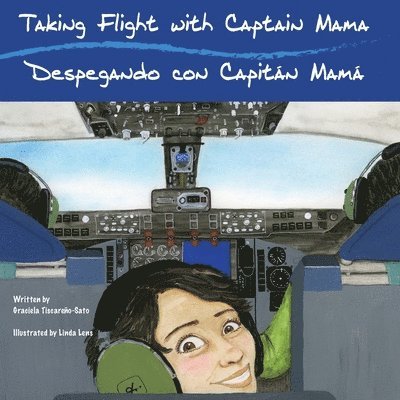 Taking Flight with Captain Mama
Despegando con Capitán Mamá

Written by
Graciela Tiscareño-Sato

Illustrated by Linda Lens